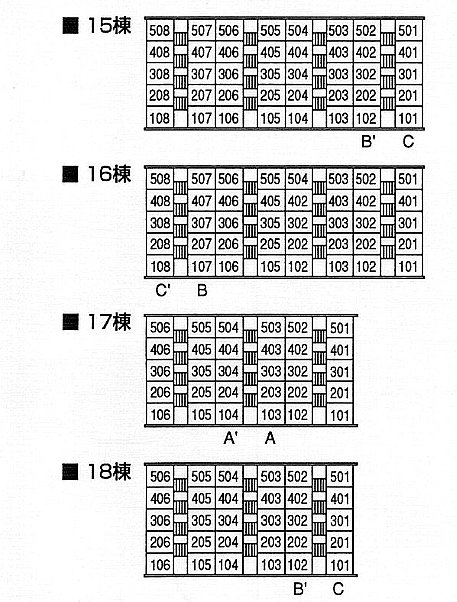 ■ 15棟

| 508 | 507 | 506 | 505 | 504 | 503 | 502 | 501 |
|---|---|---|---|---|---|---|---|
| 408 | 407 | 406 | 405 | 404 | 403 | 402 | 401 |
| 308 | 307 | 306 | 305 | 304 | 303 | 302 | 301 |
| 208 | 207 | 206 | 205 | 204 | 203 | 202 | 201 |
| 108 | 107 | 106 | 105 | 104 | 103 | 102 | 101 |

B' C

■ 16棟

| 508 | 507 | 506 | 505 | 504 | 503 | 502 | 501 |
|---|---|---|---|---|---|---|---|
| 408 | 407 | 406 | 405 | 402 | 403 | 402 | 401 |
| 308 | 307 | 306 | 305 | 302 | 303 | 302 | 301 |
| 208 | 207 | 206 | 205 | 202 | 203 | 202 | 201 |
| 108 | 107 | 106 | 105 | 102 | 103 | 102 | 101 |

C' B

■ 17棟

| 506 | 505 | 504 | 503 | 502 | 501 |
|---|---|---|---|---|---|
| 406 | 405 | 404 | 403 | 402 | 401 |
| 306 | 305 | 304 | 303 | 302 | 301 |
| 206 | 205 | 204 | 203 | 202 | 201 |
| 106 | 105 | 104 | 103 | 102 | 101 |

A' A

■ 18棟

| 506 | 505 | 504 | 503 | 502 | 501 |
|---|---|---|---|---|---|
| 406 | 405 | 404 | 403 | 402 | 401 |
| 306 | 305 | 304 | 303 | 302 | 301 |
| 206 | 205 | 204 | 203 | 202 | 201 |
| 106 | 105 | 104 | 103 | 102 | 101 |

B' C